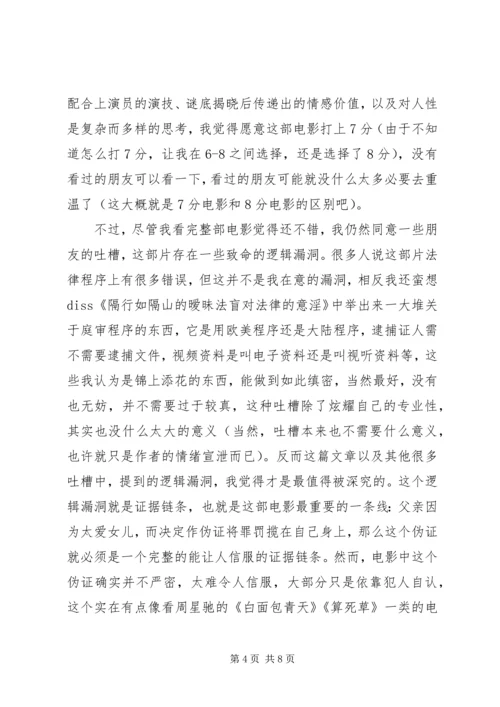 配合上演员的演技、谜底揭晓后传递出的情感价值，以及对人性是复杂而多样的思考，我觉得愿意这部电影打上7分（由于不知道怎么打7分，让我在6-8之间选择，还是选择了8分），没有看过的朋友可以看一下，看过的朋友可能就没什么太多必要去重温了（这大概就是7分电影和8分电影的区别吧）。

不过，尽管我看完整部电影觉得还不错，我仍然同意一些朋友的吐槽，这部片存在一些致命的逻辑漏洞。很多人说这部片法律程序上有很多错误，但这并不是我在意的漏洞，相反我还蛮想diss《隔行如隔山的暧昧法盲对法律的意淫》中举出来一大堆关于庭审程序的东西，它是用欧美程序还是大陆程序，逮捕证人需不需要逮捕文件，视频资料是叫电子资料还是叫视听资料等，这些我认为是锦上添花的东西，能做到如此缜密，当然最好，没有也无妨，并不需要过于较真，这种吐槽除了炫耀自己的专业性，其实也没什么太大的意义（当然，吐槽本来也不需要什么意义，也许就只是作者的情绪宣泄而已）。反而这篇文章以及其他很多吐槽中，提到的逻辑漏洞，我觉得才是最值得被深究的。这个逻辑漏洞就是证据链条，也就是这部电影最重要的一条线：父亲因为太爱女儿，而决定作伪证将罪罚揽在自己身上，那么这个伪证就必须是一个完整的能让人信服的证据链条。然而，电影中这个伪证确实并不严密，太难令人信服，大部分只是依靠犯人自认，这个实在有点像看周星驰的《白面包青天》《算死草》一类的电

第4页 共8页